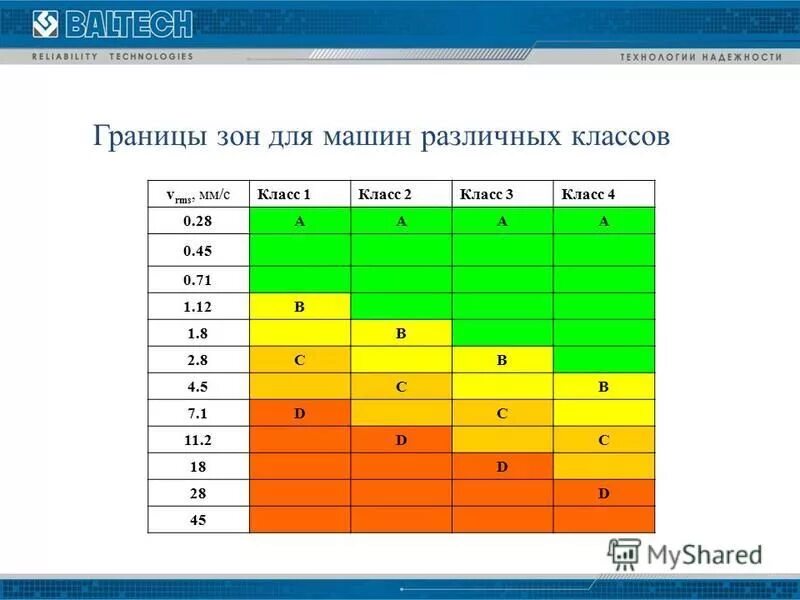 BALTECH
RELIABILITY TECHNOLOGIES
ТЕХНОЛОГИИ НАДЕЖНОСТИ

Границы зон для машин различных классов

| $v_{rms}$, мм/с | Класс 1 | Класс 2 | Класс 3 | Класс 4 |
|---|---|---|---|---|
| 0.28 | A | A | A | A |
| 0.45 | | | | |
| 0.71 | | | | |
| 1.12 | B | | | |
| 1.8 | | B | | |
| 2.8 | C | | B | |
| 4.5 | | C | | B |
| 7.1 | D | | C | |
| 11.2 | | D | | C |
| 18 | | | D | |
| 28 | | | | D |
| 45 | | | | |

MyShared